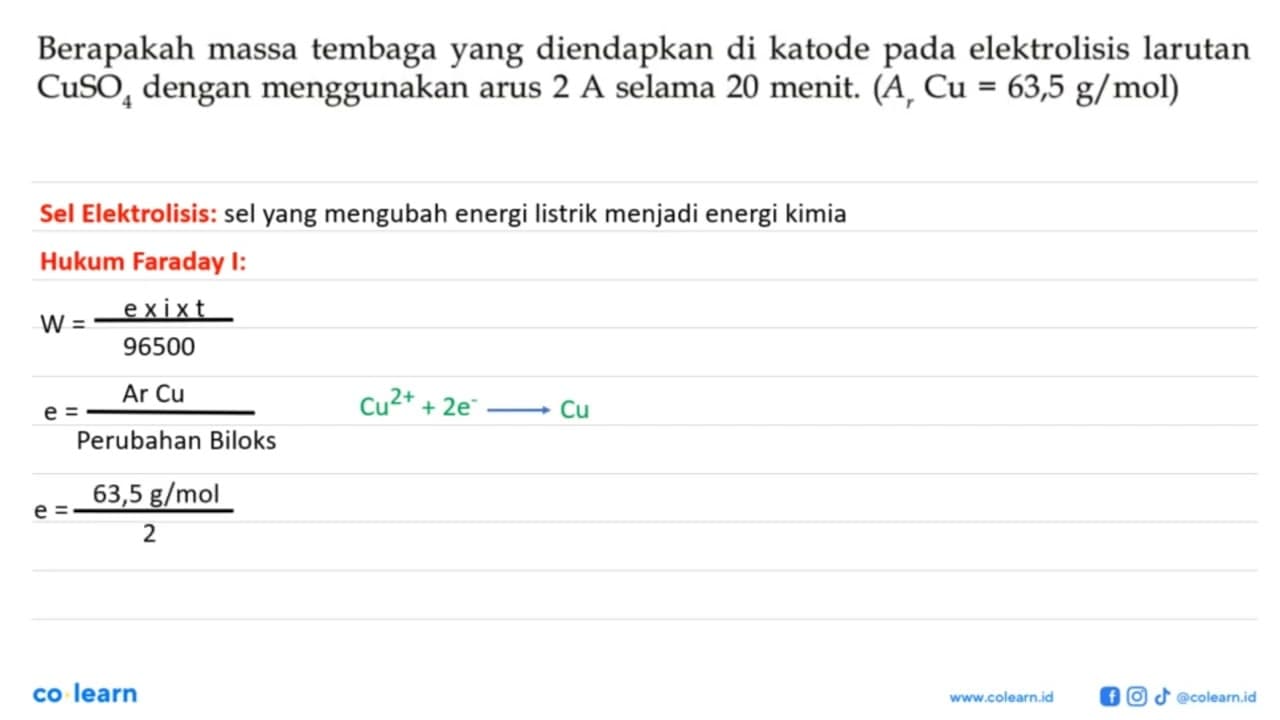 Berapakah massa tembaga yang diendapkan di katode pada elektrolisis larutan $CuSO_4$ dengan menggunakan arus 2 A selama 20 menit. ($A_r$ Cu = 63,5 g/mol)

Sel Elektrolisis: sel yang mengubah energi listrik menjadi energi kimia

Hukum Faraday I:

$W = \frac{e \times i \times t}{96500}$

$e = \frac{\text{Ar Cu}}{\text{Perubahan Biloks}}$

$Cu^{2+} + 2e^- \longrightarrow Cu$

$e = \frac{63,5 \text{ g/mol}}{2}$

co learn

www.colearn.id @colearn.id